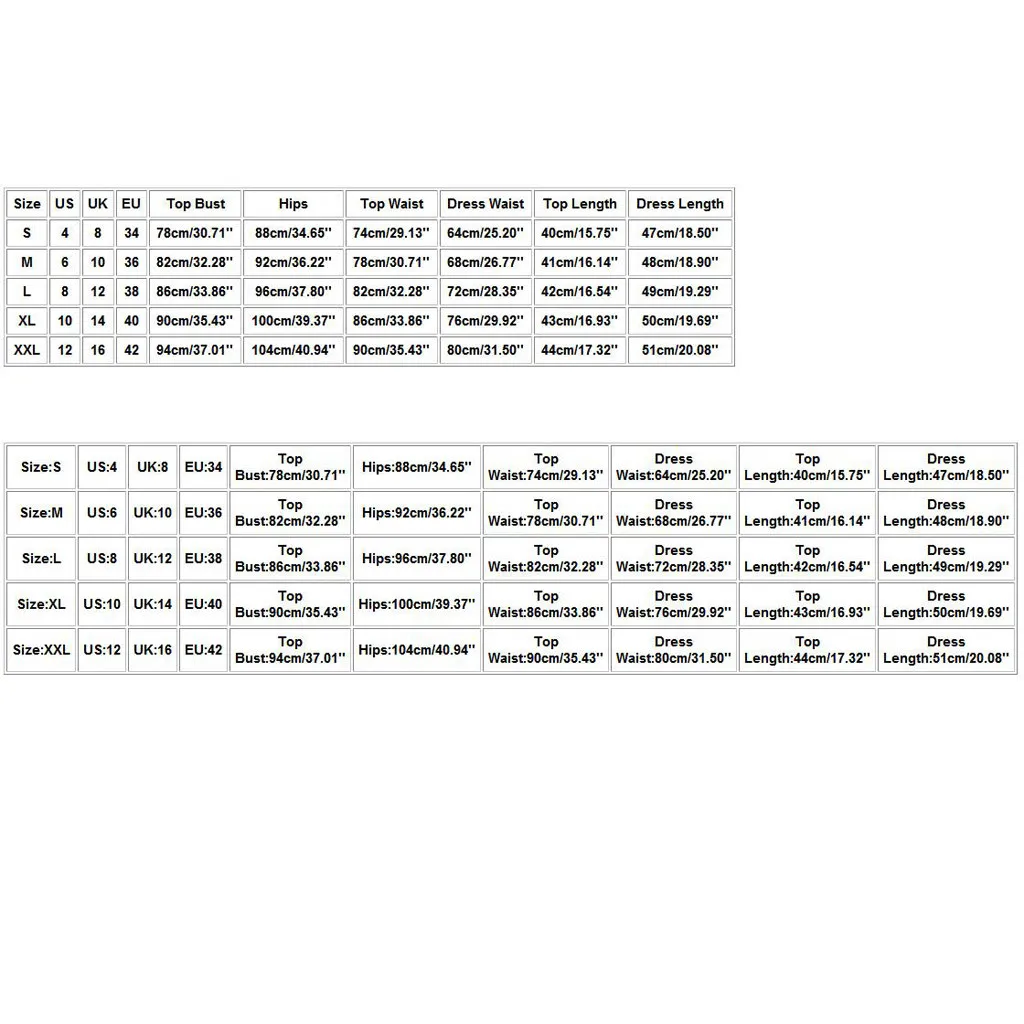 | Size | US | UK | EU | Top Bust | Hips | Top Waist | Dress Waist | Top Length | Dress Length |
|---|---|---|---|---|---|---|---|---|---|
| S | 4 | 8 | 34 | 78cm/30.71'' | 88cm/34.65'' | 74cm/29.13'' | 64cm/25.20'' | 40cm/15.75'' | 47cm/18.50'' |
| M | 6 | 10 | 36 | 82cm/32.28'' | 92cm/36.22'' | 78cm/30.71'' | 68cm/26.77'' | 41cm/16.14'' | 48cm/18.90'' |
| L | 8 | 12 | 38 | 86cm/33.86'' | 96cm/37.80'' | 82cm/32.28'' | 72cm/28.35'' | 42cm/16.54'' | 49cm/19.29'' |
| XL | 10 | 14 | 40 | 90cm/35.43'' | 100cm/39.37'' | 86cm/33.86'' | 76cm/29.92'' | 43cm/16.93'' | 50cm/19.69'' |
| XXL | 12 | 16 | 42 | 94cm/37.01'' | 104cm/40.94'' | 90cm/35.43'' | 80cm/31.50'' | 44cm/17.32'' | 51cm/20.08'' |

| Size:S | US:4 | UK:8 | EU:34 | Top Bust:78cm/30.71'' | Hips:88cm/34.65'' | Top Waist:74cm/29.13'' | Dress Waist:64cm/25.20'' | Top Length:40cm/15.75'' | Dress Length:47cm/18.50'' |
|---|---|---|---|---|---|---|---|---|---|
| Size:M | US:6 | UK:10 | EU:36 | Top Bust:82cm/32.28'' | Hips:92cm/36.22'' | Top Waist:78cm/30.71'' | Dress Waist:68cm/26.77'' | Top Length:41cm/16.14'' | Dress Length:48cm/18.90'' |
| Size:L | US:8 | UK:12 | EU:38 | Top Bust:86cm/33.86'' | Hips:96cm/37.80'' | Top Waist:82cm/32.28'' | Dress Waist:72cm/28.35'' | Top Length:42cm/16.54'' | Dress Length:49cm/19.29'' |
| Size:XL | US:10 | UK:14 | EU:40 | Top Bust:90cm/35.43'' | Hips:100cm/39.37'' | Top Waist:86cm/33.86'' | Dress Waist:76cm/29.92'' | Top Length:43cm/16.93'' | Dress Length:50cm/19.69'' |
| Size:XXL | US:12 | UK:16 | EU:42 | Top Bust:94cm/37.01'' | Hips:104cm/40.94'' | Top Waist:90cm/35.43'' | Dress Waist:80cm/31.50'' | Top Length:44cm/17.32'' | Dress Length:51cm/20.08'' |